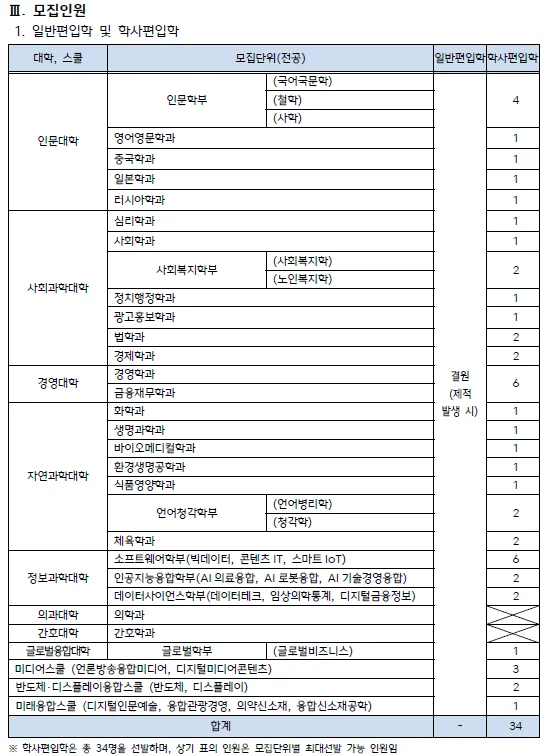 Ⅲ. 모집인원

1. 일반편입학 및 학사편입학

| 대학, 스쿨 | 모집단위(전공) | | 일반편입학 | 학사편입학 |
|---|---|---|---|---|
| 인문대학 | 인문학부 | (국어국문학) | 결원 (제적 발생 시) | 4 |
| | | (철학) | | |
| | | (사학) | | |
| | 영어영문학과 | | | 1 |
| | 중국학과 | | | 1 |
| | 일본학과 | | | 1 |
| | 러시아학과 | | | 1 |
| 사회과학대학 | 심리학과 | | | 1 |
| | 사회학과 | | | 1 |
| | 사회복지학부 | (사회복지학) | | 2 |
| | | (노인복지학) | | |
| | 정치행정학과 | | | 1 |
| | 광고홍보학과 | | | 1 |
| | 법학과 | | | 2 |
| | 경제학과 | | | 2 |
| 경영대학 | 경영학과 | | | 6 |
| | 금융재무학과 | | | |
| 자연과학대학 | 화학과 | | | 1 |
| | 생명과학과 | | | 1 |
| | 바이오메디컬학과 | | | 1 |
| | 환경생명공학과 | | | 1 |
| | 식품영양학과 | | | 1 |
| | 언어청각학부 | (언어병리학) | | 2 |
| | | (청각학) | | |
| | 체육학과 | | | 2 |
| 정보과학대학 | 소프트웨어학부(빅데이터, 콘텐츠 IT, 스마트 IoT) | | | 6 |
| | 인공지능융합학부(AI 의료융합, AI 로봇융합, AI 기술경영융합) | | | 2 |
| | 데이터사이언스학부(데이터테크, 임상의학통계, 디지털금융정보) | | | 2 |
| 의과대학 | 의학과 | | | |
| 간호대학 | 간호학과 | | | |
| 글로벌융합대학 | 글로벌학부 | (글로벌비즈니스) | | 1 |
| 미디어스쿨 (언론방송융합미디어, 디지털미디어콘텐츠) | | | | 3 |
| 반도체·디스플레이융합스쿨 (반도체, 디스플레이) | | | | 2 |
| 미래융합스쿨 (디지털인문예술, 융합관광경영, 의약신소재, 융합신소재공학) | | | | 1 |
| 합계 | | | - | 34 |

※ 학사편입학은 총 34명을 선발하며, 상기 표의 인원은 모집단위별 최대선발 가능 인원임